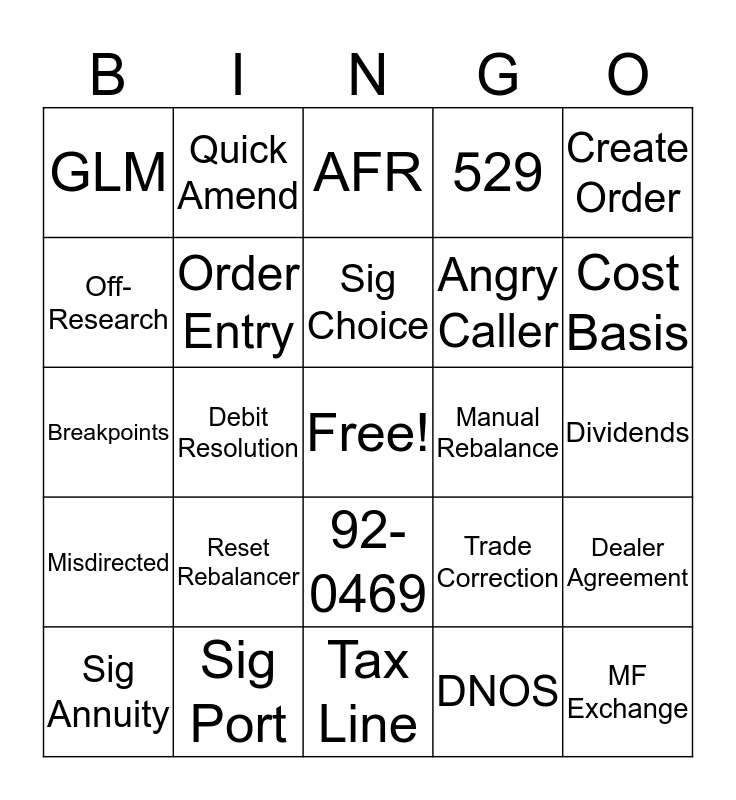 | B | I | N | G | O |
|---|---|---|---|---|
| GLM | Quick Amend | AFR | 529 | Create Order |
| Off-Research | Order Entry | Sig Choice | Angry Caller | Cost Basis |
| Breakpoints | Debit Resolution | Free! | Manual Rebalance | Dividends |
| Misdirected | Reset Rebalancer | 92-0469 | Trade Correction | Dealer Agreement |
| Sig Annuity | Sig Port | Tax Line | DNOS | MF Exchange |